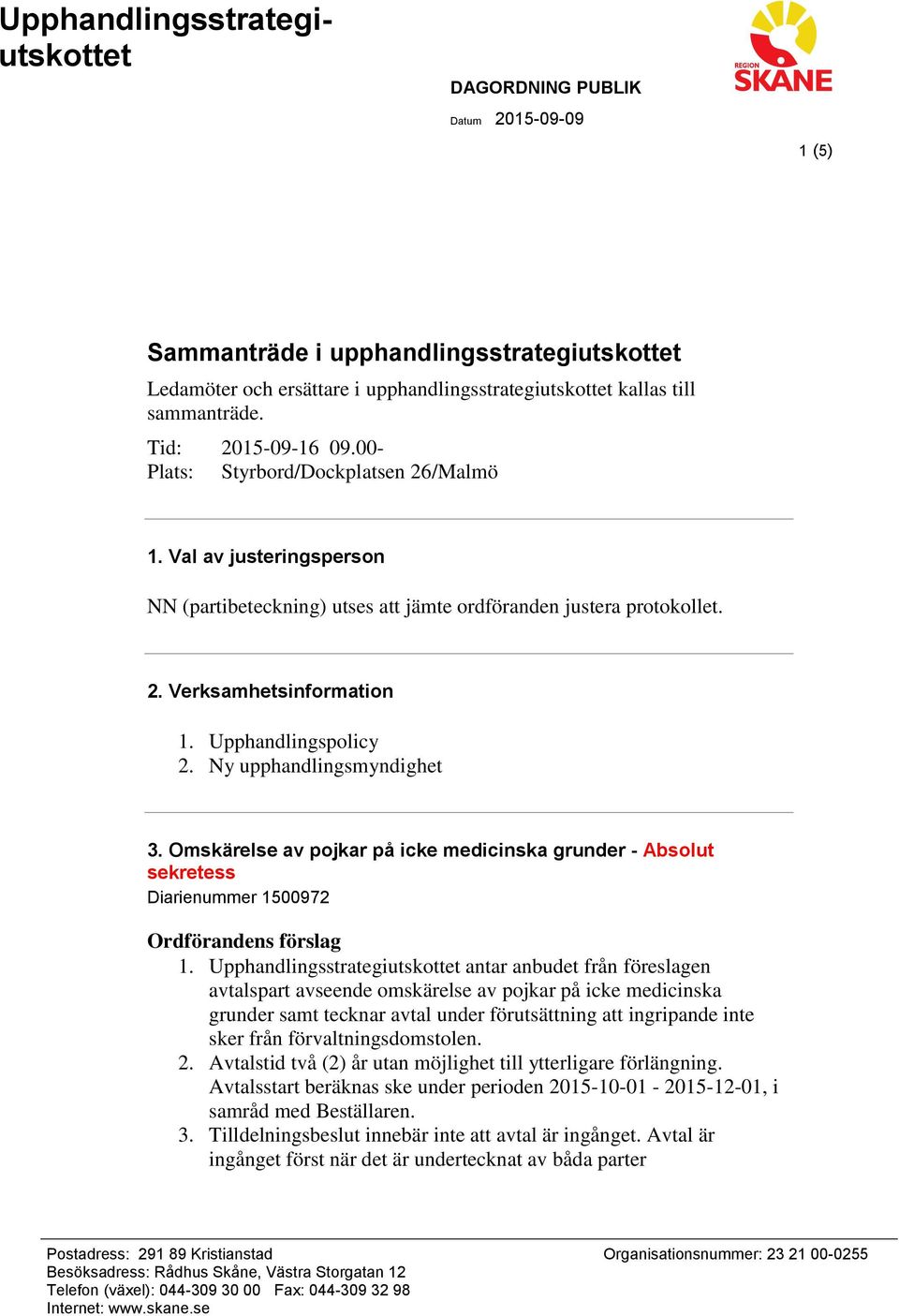 Upphandlingsstrategiutskottet

REGION SKÅNE

DAGORDNING PUBLIK

Datum 2015-09-09

1 (5)

Sammanträde i upphandlingsstrategiutskottet

Ledamöter och ersättare i upphandlingsstrategiutskottet kallas till sammanträde.

Tid: 2015-09-16 09.00-
Plats: Styrbord/Dockplatsen 26/Malmö

1. Val av justeringsperson

NN (partibeteckning) utses att jämte ordföranden justera protokollet.

2. Verksamhetsinformation

1. Upphandlingspolicy
2. Ny upphandlingsmyndighet

3. Omskärelse av pojkar på icke medicinska grunder - Absolut sekretess

Diarienummer 1500972

Ordförandens förslag

1. Upphandlingsstrategiutskottet antar anbudet från föreslagen avtalspart avseende omskärelse av pojkar på icke medicinska grunder samt tecknar avtal under förutsättning att ingripande inte sker från förvaltningsdomstolen.
2. Avtalstid två (2) år utan möjlighet till ytterligare förlängning. Avtalsstart beräknas ske under perioden 2015-10-01 - 2015-12-01, i samråd med Beställaren.
3. Tilldelningsbeslut innebär inte att avtal är ingånget. Avtal är ingånget först när det är undertecknat av båda parter

Postadress: 291 89 Kristianstad
Besöksadress: Rådhus Skåne, Västra Storgatan 12
Telefon (växel): 044-309 30 00 Fax: 044-309 32 98
Internet: www.skane.se

Organisationsnummer: 23 21 00-0255